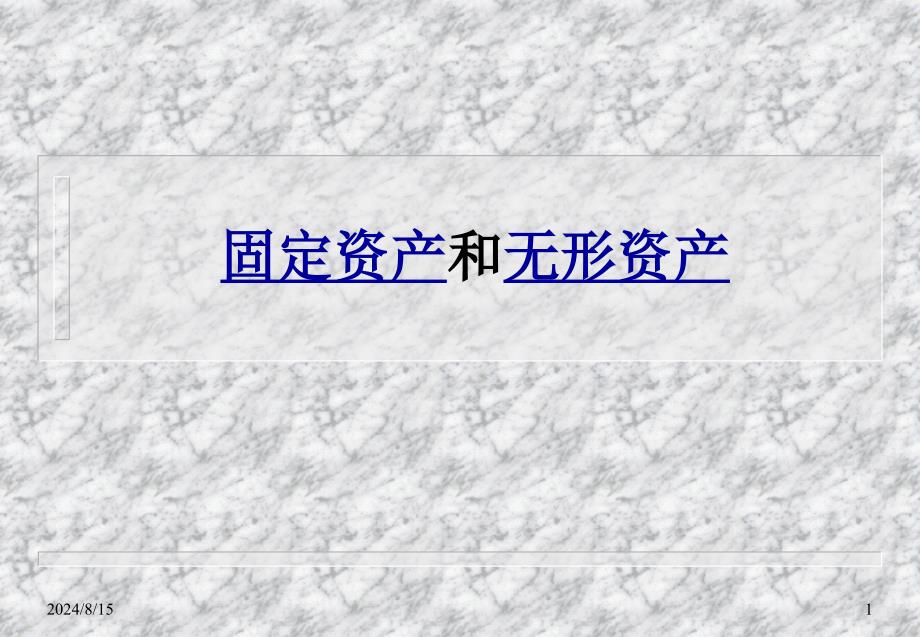 固定资产和无形资产

2024/8/15

1